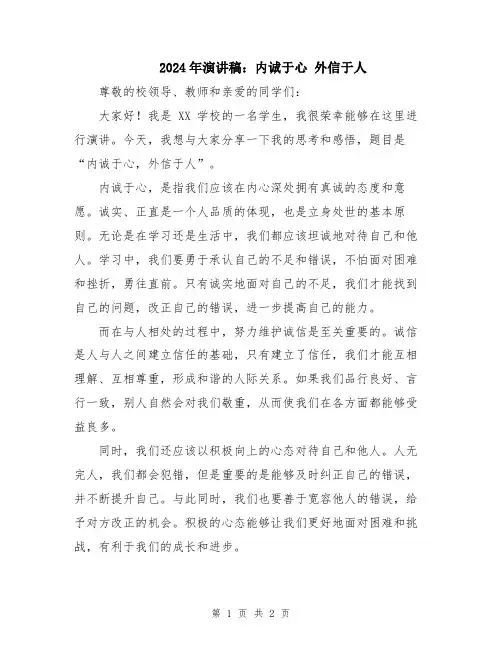 2024年演讲稿：内诚于心 外信于人

尊敬的校领导、教师和亲爱的同学们：

大家好！我是 XX 学校的一名学生，我很荣幸能够在这里进行演讲。今天，我想与大家分享一下我的思考和感悟，题目是“内诚于心，外信于人”。

内诚于心，是指我们应该在内心深处拥有真诚的态度和意愿。诚实、正直是一个人品质的体现，也是立身处世的基本原则。无论是在学习还是生活中，我们都应该坦诚地对待自己和他人。学习中，我们要勇于承认自己的不足和错误，不怕面对困难和挫折，勇往直前。只有诚实地面对自己的不足，我们才能找到自己的问题，改正自己的错误，进一步提高自己的能力。

而在与人相处的过程中，努力维护诚信是至关重要的。诚信是人与人之间建立信任的基础，只有建立了信任，我们才能互相理解、互相尊重，形成和谐的人际关系。如果我们品行良好、言行一致，别人自然会对我们敬重，从而使我们在各方面都能够受益良多。

同时，我们还应该以积极向上的心态对待自己和他人。人无完人，我们都会犯错，但是重要的是能够及时纠正自己的错误，并不断提升自己。与此同时，我们也要善于宽容他人的错误，给予对方改正的机会。积极的心态能够让我们更好地面对困难和挑战，有利于我们的成长和进步。

第 1 页 共 2 页